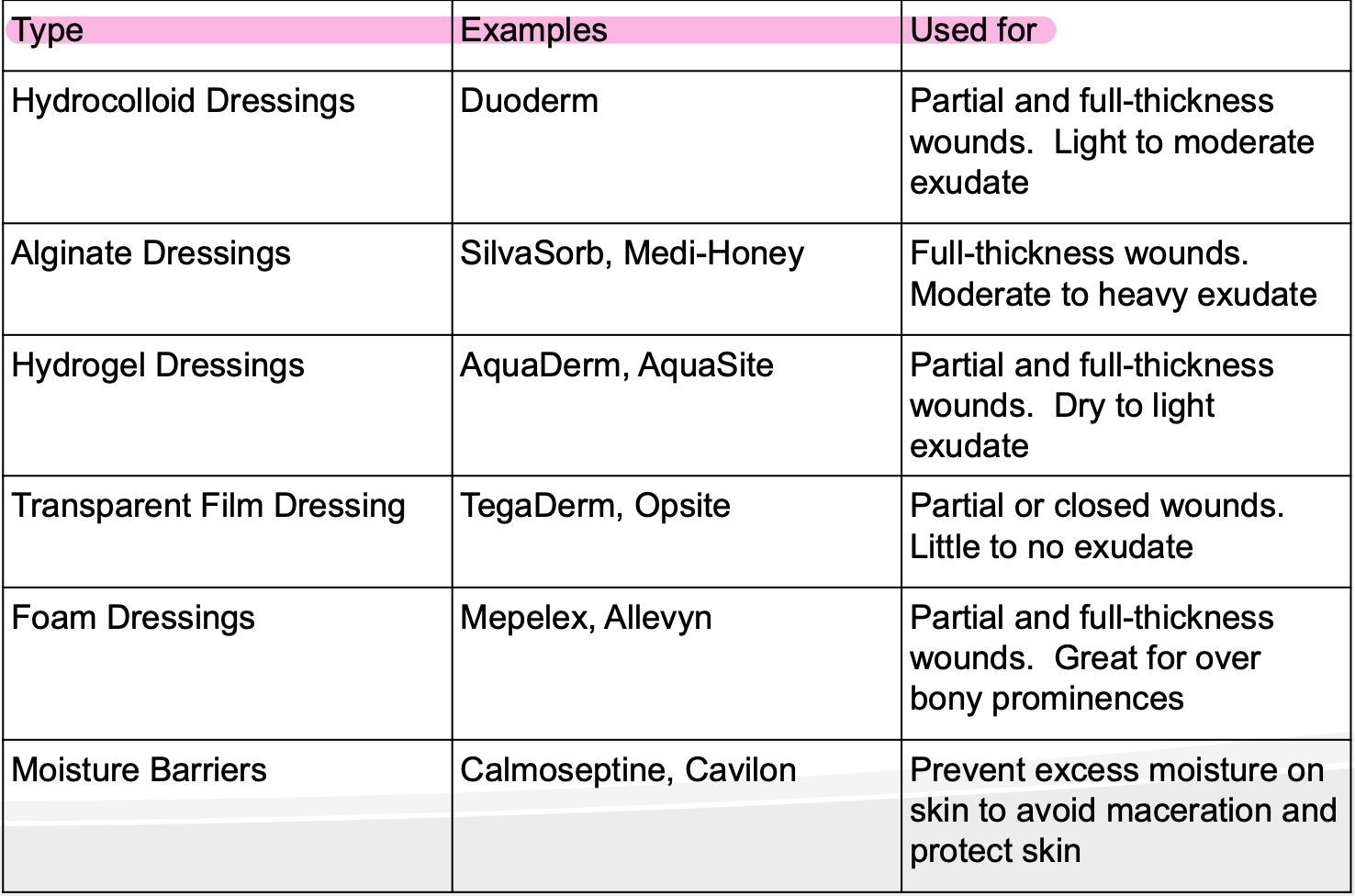 | Type | Examples | Used for |
|---|---|---|
| Hydrocolloid Dressings | Duoderm | Partial and full-thickness wounds. Light to moderate exudate |
| Alginate Dressings | SilvaSorb, Medi-Honey | Full-thickness wounds. Moderate to heavy exudate |
| Hydrogel Dressings | AquaDerm, AquaSite | Partial and full-thickness wounds. Dry to light exudate |
| Transparent Film Dressing | TegaDerm, Opsite | Partial or closed wounds. Little to no exudate |
| Foam Dressings | Mepelex, Allevyn | Partial and full-thickness wounds. Great for over bony prominences |
| Moisture Barriers | Calmoseptine, Cavilon | Prevent excess moisture on skin to avoid maceration and protect skin |